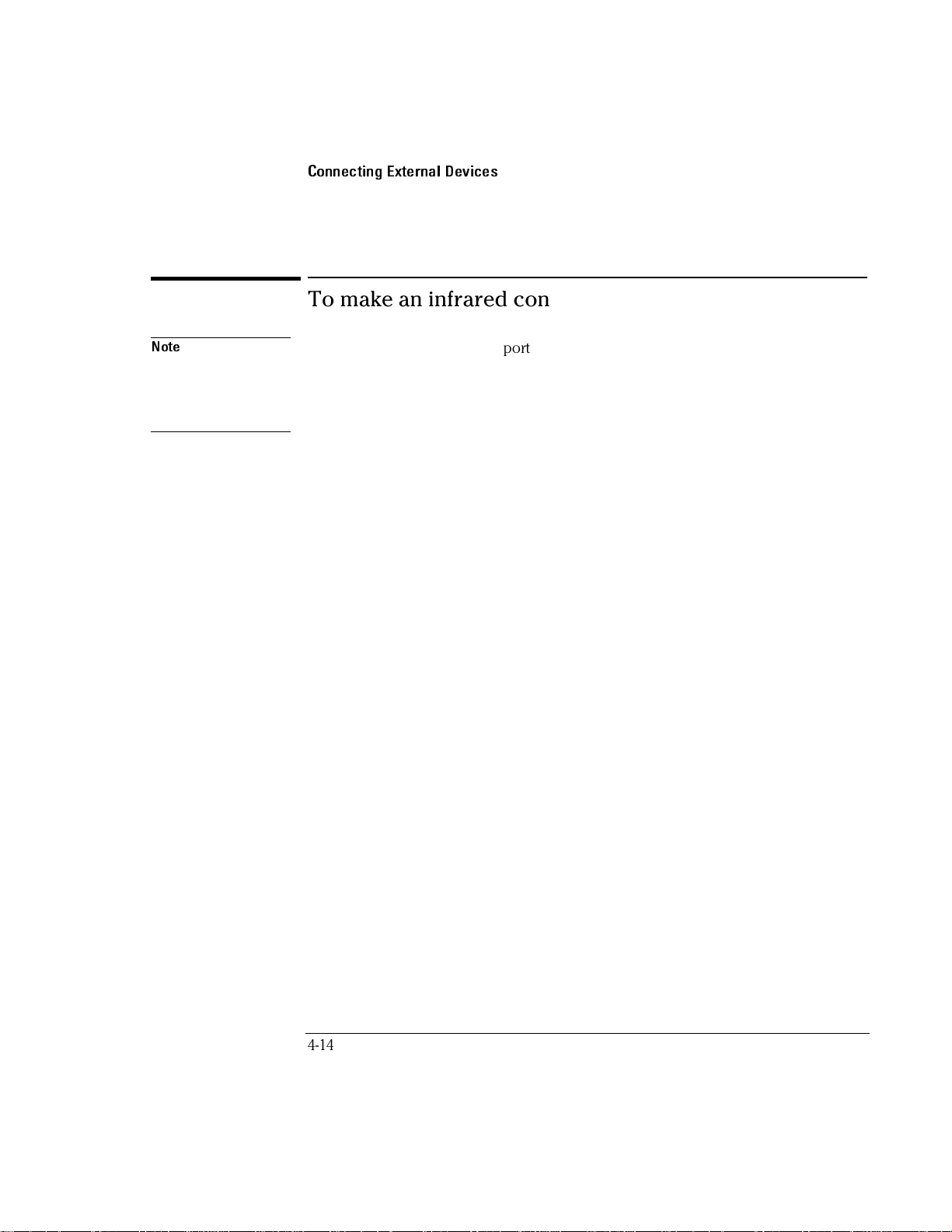 Connecting External Devices

To make an infrared con

Note

port

4-14